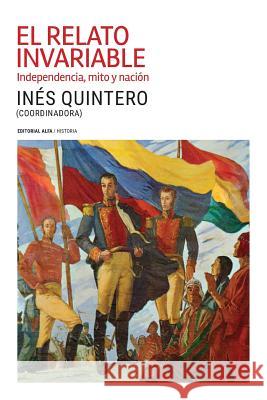 EL RELATO INVARIABLE
Independencia, mito y nación
INÉS QUINTERO
(COORDINADORA)
EDITORIAL ALFA / HISTORIA

Kraina Książek